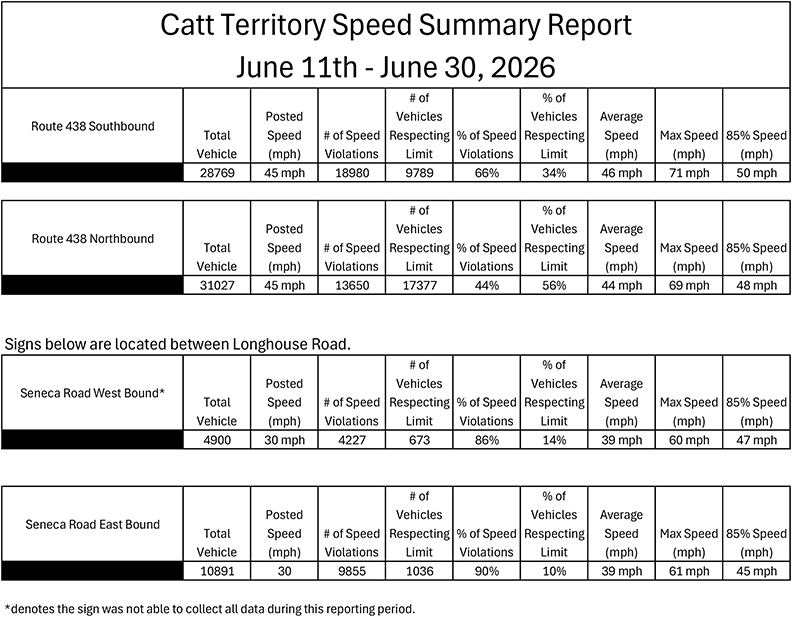 Catt Territory Speed Summary Report
June 11th - June 30, 2026

| Route 438 Southbound | Total Vehicle | Posted Speed (mph) | # of Speed Violations | # of Vehicles Respecting Limit | % of Speed Violations | % of Vehicles Respecting Limit | Average Speed (mph) | Max Speed (mph) | 85% Speed (mph) |
|---|---|---|---|---|---|---|---|---|---|
| | 28769 | 45 mph | 18980 | 9789 | 66% | 34% | 46 mph | 71 mph | 50 mph |

| Route 438 Northbound | Total Vehicle | Posted Speed (mph) | # of Speed Violations | # of Vehicles Respecting Limit | % of Speed Violations | % of Vehicles Respecting Limit | Average Speed (mph) | Max Speed (mph) | 85% Speed (mph) |
|---|---|---|---|---|---|---|---|---|---|
| | 31027 | 45 mph | 13650 | 17377 | 44% | 56% | 44 mph | 69 mph | 48 mph |

Signs below are located between Longhouse Road.

| Seneca Road West Bound* | Total Vehicle | Posted Speed (mph) | # of Speed Violations | # of Vehicles Respecting Limit | % of Speed Violations | % of Vehicles Respecting Limit | Average Speed (mph) | Max Speed (mph) | 85% Speed (mph) |
|---|---|---|---|---|---|---|---|---|---|
| | 4900 | 30 mph | 4227 | 673 | 86% | 14% | 39 mph | 60 mph | 47 mph |

| Seneca Road East Bound | Total Vehicle | Posted Speed (mph) | # of Speed Violations | # of Vehicles Respecting Limit | % of Speed Violations | % of Vehicles Respecting Limit | Average Speed (mph) | Max Speed (mph) | 85% Speed (mph) |
|---|---|---|---|---|---|---|---|---|---|
| | 10891 | 30 | 9855 | 1036 | 90% | 10% | 39 mph | 61 mph | 45 mph |

*denotes the sign was not able to collect all data during this reporting period.